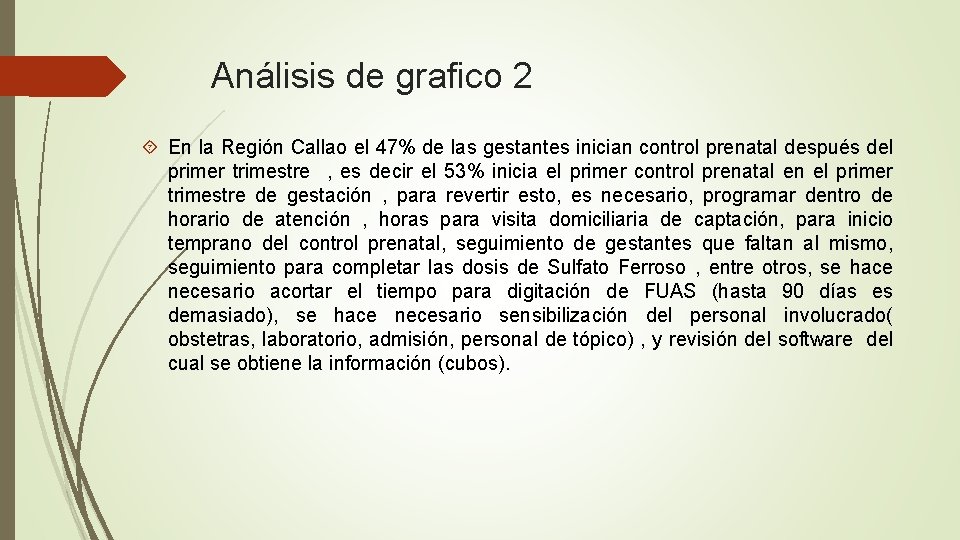 Análisis de grafico 2

En la Región Callao el 47% de las gestantes inician control prenatal después del primer trimestre , es decir el 53% inicia el primer control prenatal en el primer trimestre de gestación , para revertir esto, es necesario, programar dentro de horario de atención , horas para visita domiciliaria de captación, para inicio temprano del control prenatal, seguimiento de gestantes que faltan al mismo, seguimiento para completar las dosis de Sulfato Ferroso , entre otros, se hace necesario acortar el tiempo para digitación de FUAS (hasta 90 días es demasiado), se hace necesario sensibilización del personal involucrado( obstetras, laboratorio, admisión, personal de tópico) , y revisión del software del cual se obtiene la información (cubos).